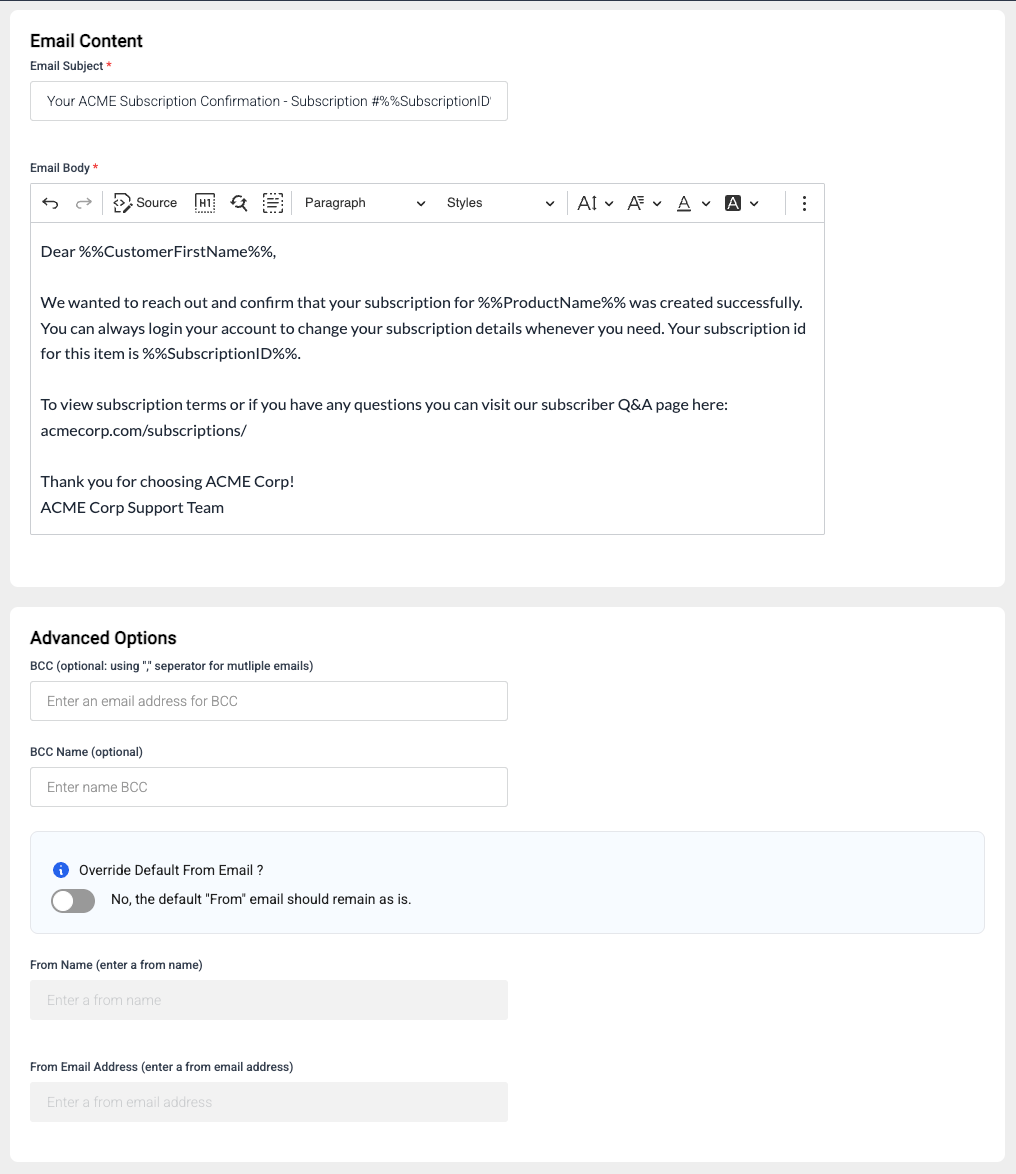 Email Content

Email Subject *

Your ACME Subscription Confirmation - Subscription #%%SubscriptionID

Email Body *

Source H1 Paragraph Styles

Dear %%CustomerFirstName%%,

We wanted to reach out and confirm that your subscription for %%ProductName%% was created successfully. You can always login your account to change your subscription details whenever you need. Your subscription id for this item is %%SubscriptionID%%.

To view subscription terms or if you have any questions you can visit our subscriber Q&A page here: acmecorp.com/subscriptions/

Thank you for choosing ACME Corp!
ACME Corp Support Team

Advanced Options

BCC (optional: using "," seperator for mutliple emails)

Enter an email address for BCC

BCC Name (optional)

Enter name BCC

Override Default From Email ?

No, the default "From" email should remain as is.

From Name (enter a from name)

Enter a from name

From Email Address (enter a from email address)

Enter a from email address